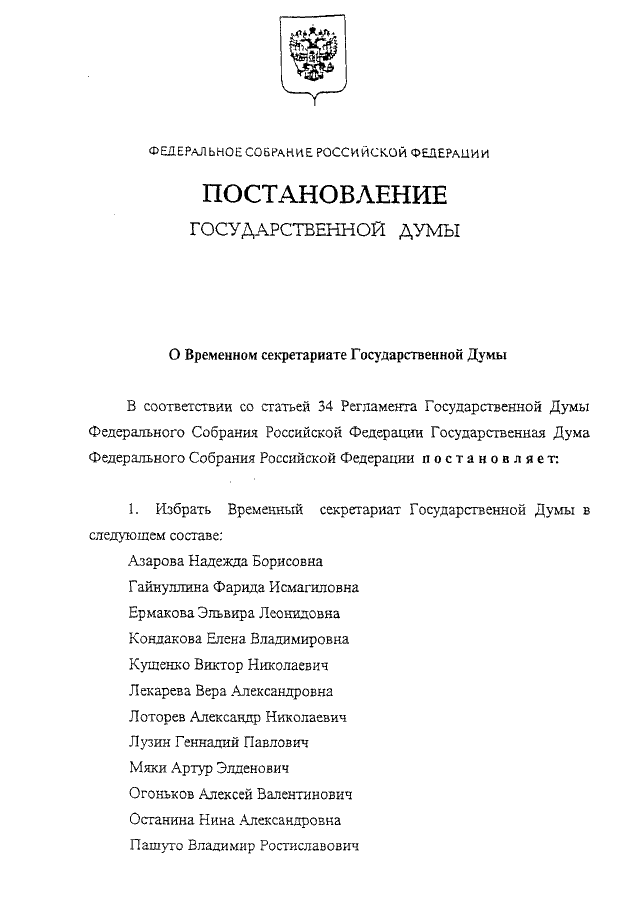 ФЕДЕРАЛЬНОЕ СОБРАНИЕ РОССИЙСКОЙ ФЕДЕРАЦИИ

ПОСТАНОВЛЕНИЕ

ГОСУДАРСТВЕННОЙ ДУМЫ

О Временном секретариате Государственной Думы

В соответствии со статьей 34 Регламента Государственной Думы Федерального Собрания Российской Федерации Государственная Дума Федерального Собрания Российской Федерации постановляет:

1. Избрать Временный секретариат Государственной Думы в следующем составе:

Азарова Надежда Борисовна
Гайнуллина Фарида Исмагиловна
Ермакова Эльвира Леонидовна
Кондакова Елена Владимировна
Кущенко Виктор Николаевич
Лекарева Вера Александровна
Лоторев Александр Николаевич
Лузин Геннадий Павлович
Мяки Артур Элденович
Огоньков Алексей Валентинович
Останина Нина Александровна
Пашуто Владимир Ростиславович